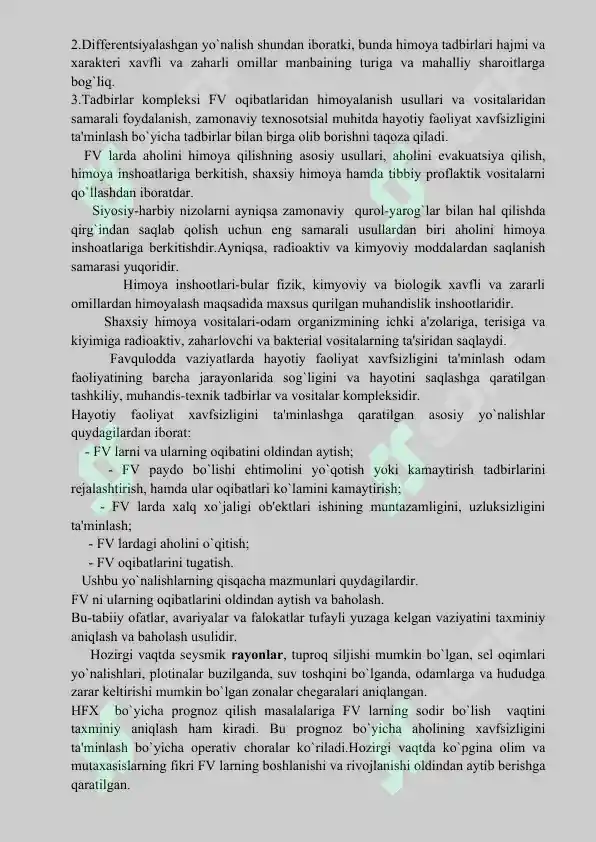 2.Differentsiyalashgan yo`nalish shundan iboratki, bunda himoya tadbirlari hajmi va xarakteri xavfli va zaharli omillar manbaining turiga va mahalliy sharoitlarga bog`liq.

3.Tadbirlar kompleksi FV oqibatlaridan himoyalanish usullari va vositalaridan samarali foydalanish, zamonaviy texnosotsial muhitda hayotiy faoliyat xavfsizligini ta'minlash bo`yicha tadbirlar bilan birga olib borishni taqoza qiladi.

FV larda aholini himoya qilishning asosiy usullari, aholini evakuatsiya qilish, himoya inshoatlariga berkitish, shaxsiy himoya hamda tibbiy proflaktik vositalarni qo`llashdan iboratdar.

Siyosiy-harbiy nizolarni ayniqsa zamonaviy qurol-yarog`lar bilan hal qilishda qirg`indan saqlab qolish uchun eng samarali usullardan biri aholini himoya inshoatlariga berkitishdir.Ayniqsa, radioaktiv va kimyoviy moddalardan saqlanish samarasi yuqoridir.

Himoya inshootlari-bular fizik, kimyoviy va biologik xavfli va zararli omillardan himoyalash maqsadida maxsus qurilgan muhandislik inshootlaridir.

Shaxsiy himoya vositalari-odam organizmining ichki a'zolariga, terisiga va kiyimiga radioaktiv, zaharlovchi va bakterial vositalarning ta'siridan saqlaydi.

Favqulodda vaziyatlarda hayotiy faoliyat xavfsizligini ta'minlash odam faoliyatining barcha jarayonlarida sog`ligini va hayotini saqlashga qaratilgan tashkiliy, muhandis-texnik tadbirlar va vositalar kompleksidir.

Hayotiy faoliyat xavfsizligini ta'minlashga qaratilgan asosiy yo`nalishlar quydagilardan iborat:

- FV larni va ularning oqibatini oldindan aytish;

- FV paydo bo`lishi ehtimolini yo`qotish yoki kamaytirish tadbirlarini rejalashtirish, hamda ular oqibatlari ko`lamini kamaytirish;

- FV larda xalq xo`jaligi ob'ektlari ishining muntazamligini, uzluksizligini ta'minlash;

- FV lardagi aholini o`qitish;

- FV oqibatlarini tugatish.

Ushbu yo`nalishlarning qisqacha mazmunlari quydagilardir.

FV ni ularning oqibatlarini oldindan aytish va baholash.

Bu-tabiiy ofatlar, avariyalar va falokatlar tufayli yuzaga kelgan vaziyatini taxminiy aniqlash va baholash usulidir.

Hozirgi vaqtda seysmik rayonlar, tuproq siljishi mumkin bo`lgan, sel oqimlari yo`nalishlari, plotinalar buzilganda, suv toshqini bo`lganda, odamlarga va hududga zarar keltirishi mumkin bo`lgan zonalar chegaralari aniqlangan.

HFX bo`yicha prognoz qilish masalalariga FV larning sodir bo`lish vaqtini taxminiy aniqlash ham kiradi. Bu prognoz bo`yicha aholining xavfsizligini ta'minlash bo`yicha operativ choralar ko`riladi.Hozirgi vaqtda ko`pgina olim va mutaxasislarning fikri FV larning boshlanishi va rivojlanishi oldindan aytib berishga qaratilgan.